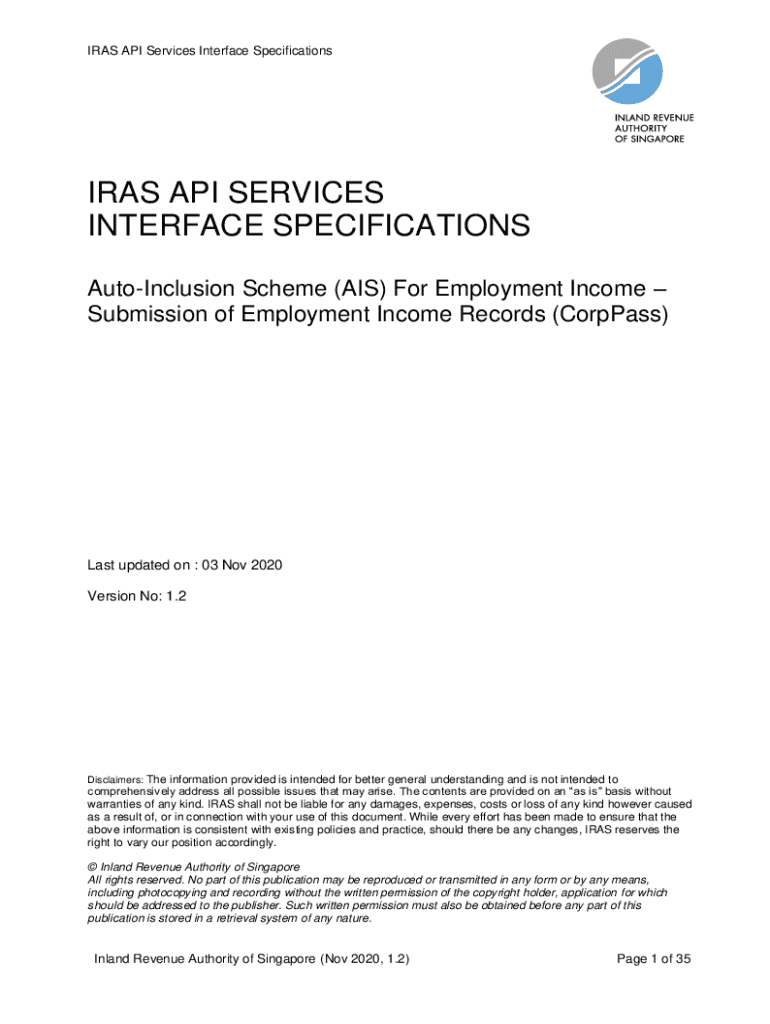 IRAS API Services Interface Specifications

INLAND REVENUE AUTHORITY OF SINGAPORE

IRAS API SERVICES INTERFACE SPECIFICATIONS

Auto-Inclusion Scheme (AIS) For Employment Income – Submission of Employment Income Records (CorpPass)

Last updated on : 03 Nov 2020

Version No: 1.2

Disclaimers: The information provided is intended for better general understanding and is not intended to comprehensively address all possible issues that may arise. The contents are provided on an "as is" basis without warranties of any kind. IRAS shall not be liable for any damages, expenses, costs or loss of any kind however caused as a result of, or in connection with your use of this document. While every effort has been made to ensure that the above information is consistent with existing policies and practice, should there be any changes, IRAS reserves the right to vary our position accordingly.

© Inland Revenue Authority of Singapore
All rights reserved. No part of this publication may be reproduced or transmitted in any form or by any means, including photocopying and recording without the written permission of the copyright holder, application for which should be addressed to the publisher. Such written permission must also be obtained before any part of this publication is stored in a retrieval system of any nature.

Inland Revenue Authority of Singapore (Nov 2020, 1.2)

Page 1 of 35